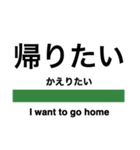 帰りたい

かえりたい

I want to go home